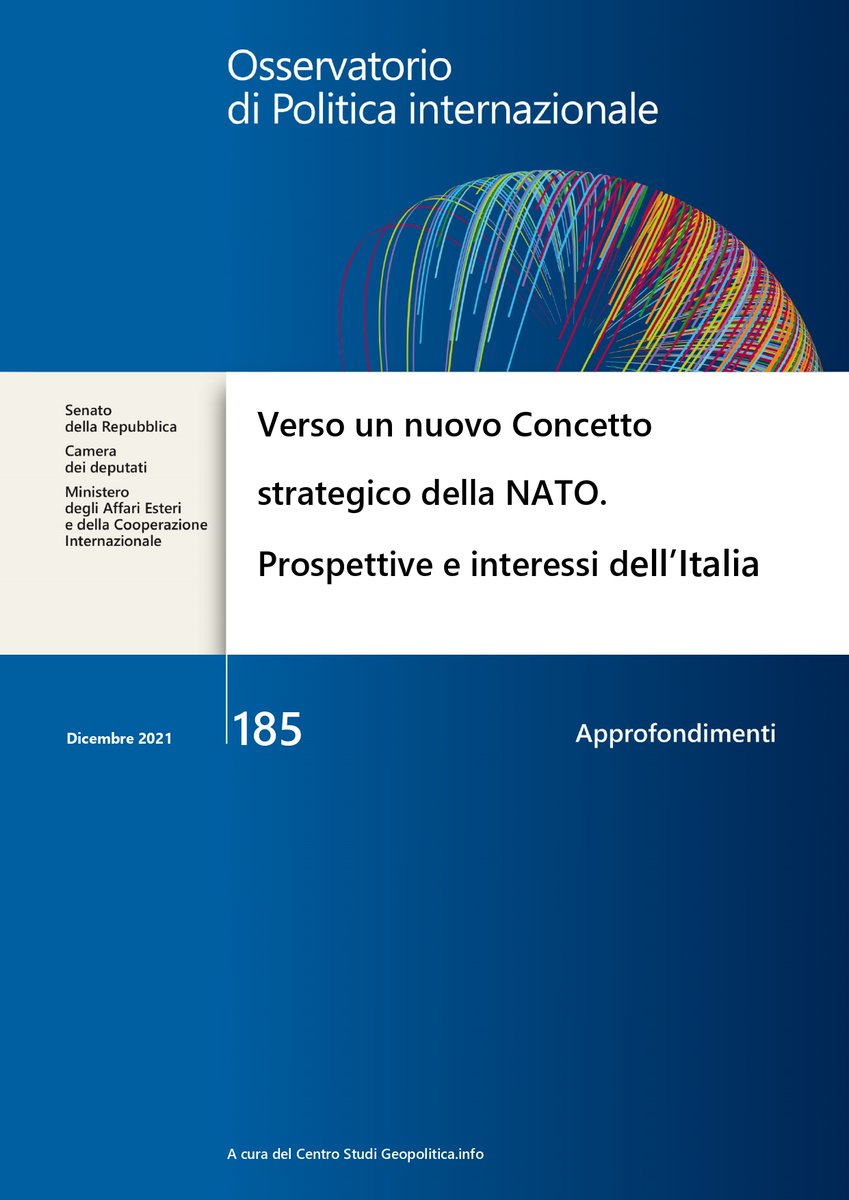 Osservatorio di Politica internazionale

Senato della Repubblica
Camera dei deputati
Ministero degli Affari Esteri e della Cooperazione Internazionale

Verso un nuovo Concetto strategico della NATO. Prospettive e interessi dell'Italia

Dicembre 2021

185

Approfondimenti

A cura del Centro Studi Geopolitica.info